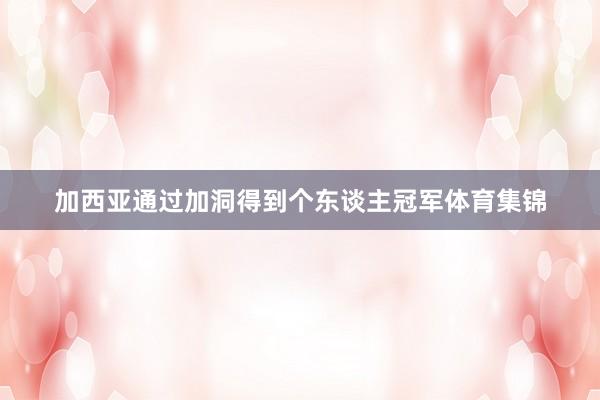 加西亚通过加洞得到个东谈主冠军体育集锦